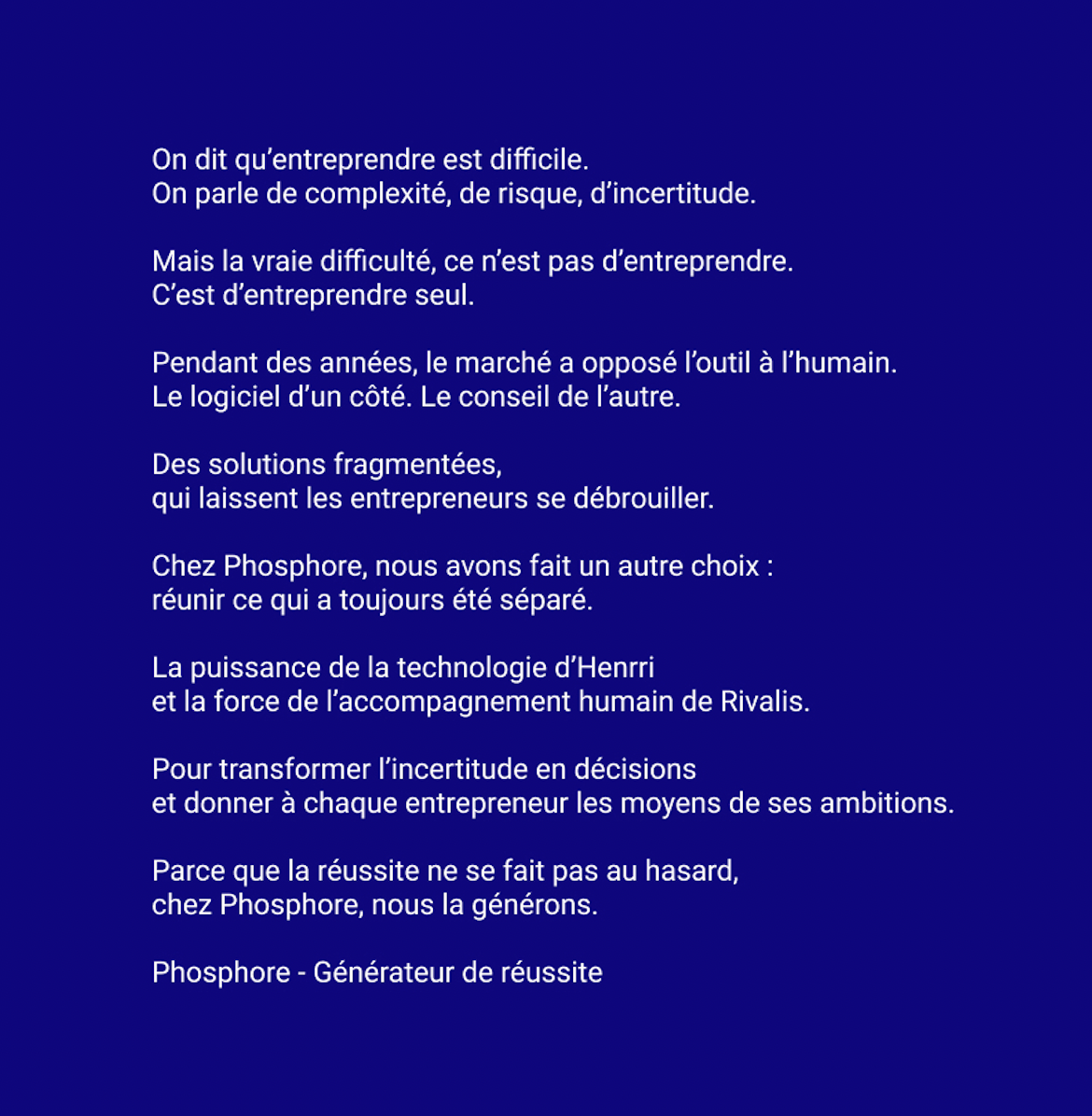 On dit qu’entreprendre est difficile.
On parle de complexité, de risque, d’incertitude.

Mais la vraie difficulté, ce n’est pas d’entreprendre.
C’est d’entreprendre seul.

Pendant des années, le marché a opposé l’outil à l’humain.
Le logiciel d’un côté. Le conseil de l’autre.

Des solutions fragmentées,
qui laissent les entrepreneurs se débrouiller.

Chez Phosphore, nous avons fait un autre choix :
réunir ce qui a toujours été séparé.

La puissance de la technologie d’Henrri
et la force de l’accompagnement humain de Rivalis.

Pour transformer l’incertitude en décisions
et donner à chaque entrepreneur les moyens de ses ambitions.

Parce que la réussite ne se fait pas au hasard,
chez Phosphore, nous la générons.

Phosphore - Générateur de réussite